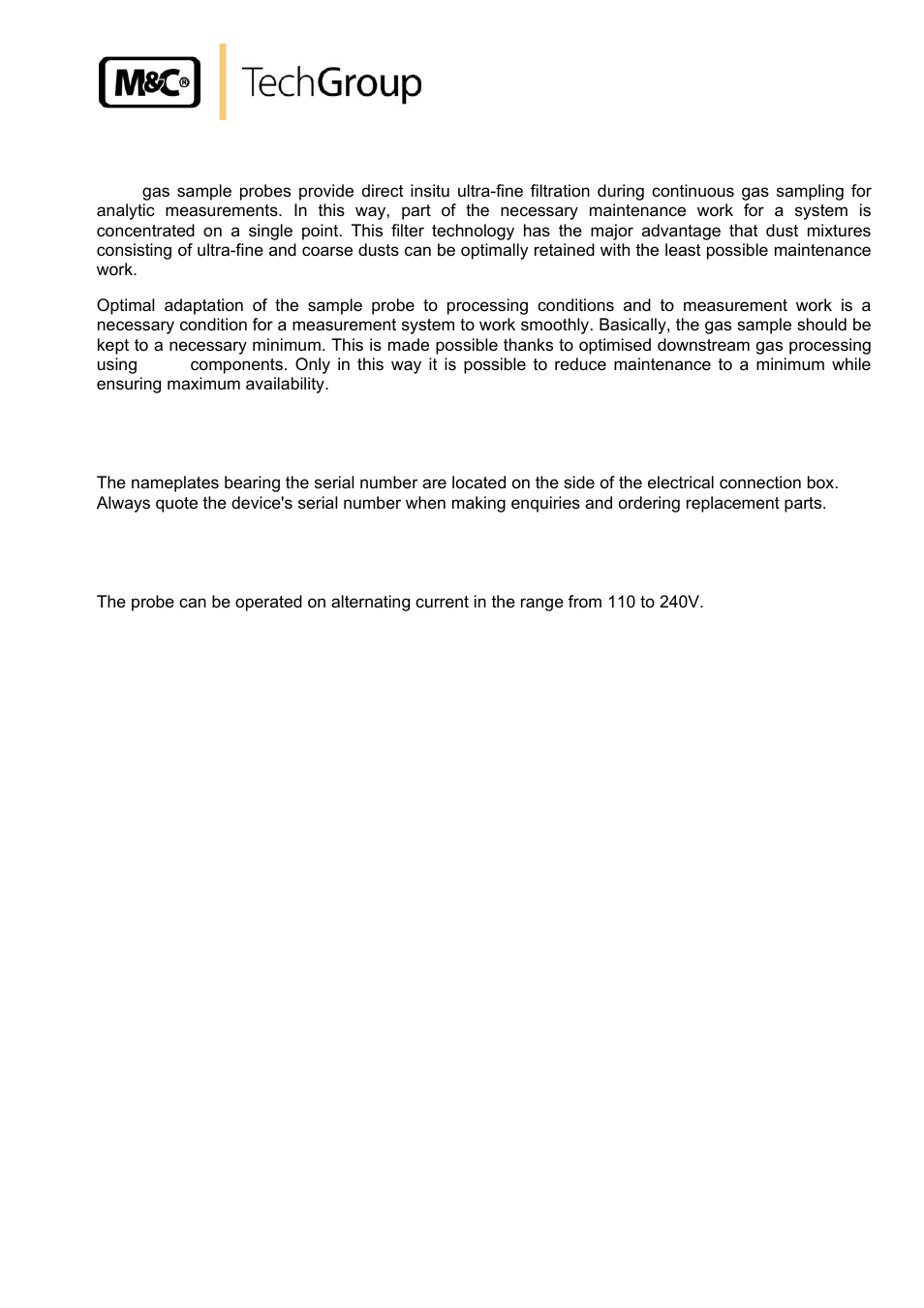 M&C® TechGroup

gas sample probes provide direct insitu ultra-fine filtration during continuous gas sampling for analytic measurements. In this way, part of the necessary maintenance work for a system is concentrated on a single point. This filter technology has the major advantage that dust mixtures consisting of ultra-fine and coarse dusts can be optimally retained with the least possible maintenance work.

Optimal adaptation of the sample probe to processing conditions and to measurement work is a necessary condition for a measurement system to work smoothly. Basically, the gas sample should be kept to a necessary minimum. This is made possible thanks to optimised downstream gas processing using components. Only in this way it is possible to reduce maintenance to a minimum while ensuring maximum availability.

The nameplates bearing the serial number are located on the side of the electrical connection box. Always quote the device's serial number when making enquiries and ordering replacement parts.

The probe can be operated on alternating current in the range from 110 to 240V.